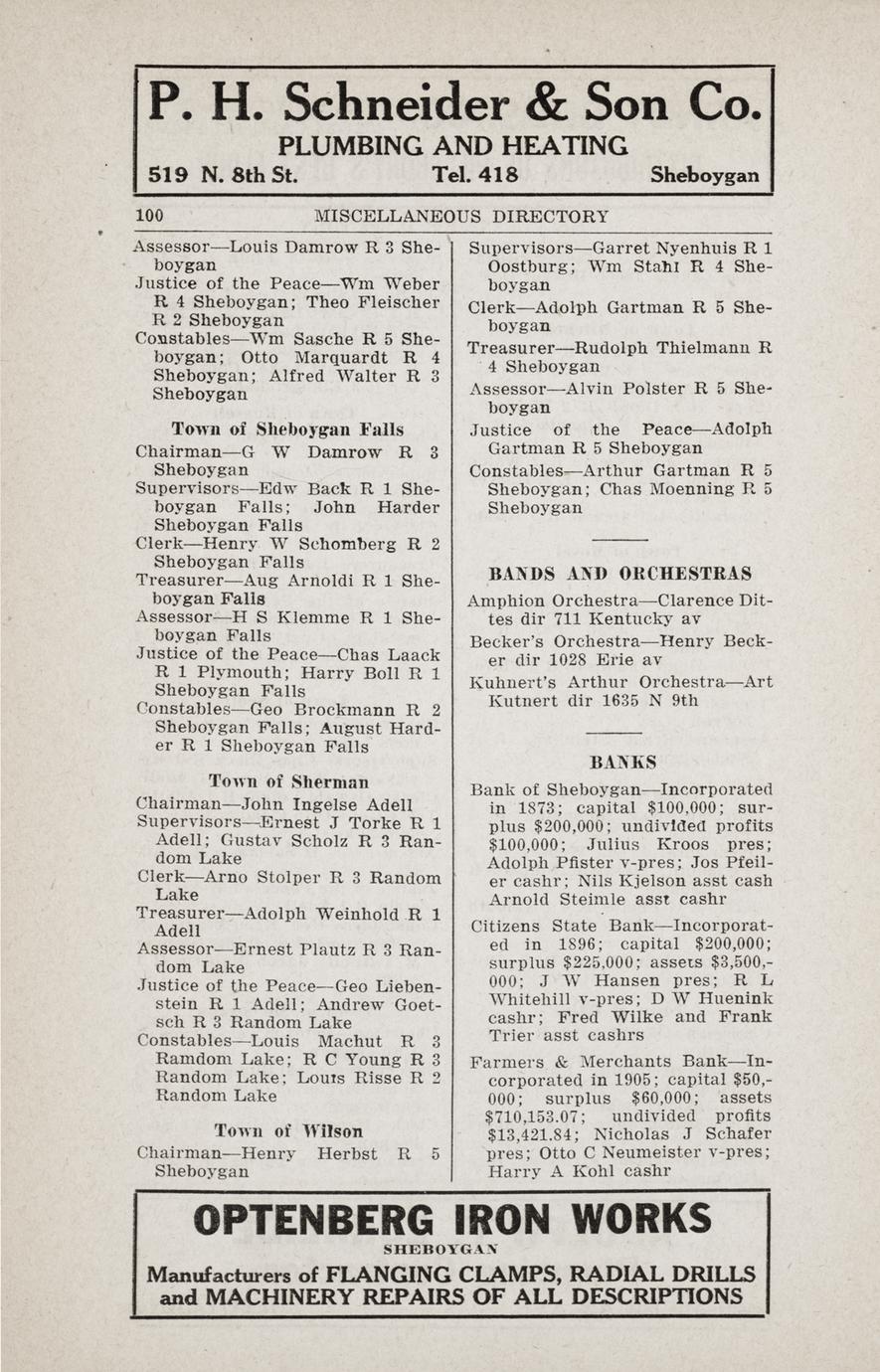 P. H. Schneider & Son Co.
PLUMBING AND HEATING
519 N. 8th St. Tel. 418 Sheboygan

100 MISCELLANEOUS DIRECTORY

Assessor—Louis Damrow R 3 Sheboygan
Justice of the Peace—Wm Weber R 4 Sheboygan; Theo Fleischer R 2 Sheboygan
Constables—Wm Sasche R 5 Sheboygan; Otto Marquardt R 4 Sheboygan; Alfred Walter R 3 Sheboygan

Town of Sheboygan Falls

Chairman—G W Damrow R 3 Sheboygan
Supervisors—Edw Back R 1 Sheboygan Falls; John Harder Sheboygan Falls
Clerk—Henry W Schomberg R 2 Sheboygan Falls
Treasurer—Aug Arnoldi R 1 Sheboygan Falls
Assessor—H S Klemme R 1 Sheboygan Falls
Justice of the Peace—Chas Laack R 1 Plymouth; Harry Boll R 1 Sheboygan Falls
Constables—Geo Brockmann R 2 Sheboygan Falls; August Harder R 1 Sheboygan Falls

Town of Sherman

Chairman—John Ingelse Adell
Supervisors—Ernest J Torke R 1 Adell; Gustav Scholz R 3 Random Lake
Clerk—Arno Stolper R 3 Random Lake
Treasurer—Adolph Weinhold R 1 Adell
Assessor—Ernest Plautz R 3 Random Lake
Justice of the Peace—Geo Liebenstein R 1 Adell; Andrew Goetsch R 3 Random Lake
Constables—Louis Machut R 3 Ramdom Lake; R C Young R 3 Random Lake; Louis Risse R 2 Random Lake

Town of Wilson

Chairman—Henry Herbst R 5 Sheboygan
Supervisors—Garret Nyenhuis R 1 Oostburg; Wm Stahl R 4 Sheboygan
Clerk—Adolph Gartman R 5 Sheboygan
Treasurer—Rudolph Thielmann R 4 Sheboygan
Assessor—Alvin Polster R 5 Sheboygan
Justice of the Peace—Adolph Gartman R 5 Sheboygan
Constables—Arthur Gartman R 5 Sheboygan; Chas Moenning R 5 Sheboygan

BANDS AND ORCHESTRAS

Amphion Orchestra—Clarence Dittes dir 711 Kentucky av
Becker's Orchestra—Henry Becker dir 1028 Erie av
Kuhnert's Arthur Orchestra—Art Kutnert dir 1635 N 9th

BANKS

Bank of Sheboygan—Incorporated in 1873; capital $100,000; surplus $200,000; undivided profits $100,000; Julius Kroos pres; Adolph Pfister v-pres; Jos Pfeiler cashr; Nils Kjelson asst cash Arnold Steimle asst cashr
Citizens State Bank—Incorporated in 1896; capital $200,000; surplus $225,000; assets $3,500,000; J W Hansen pres; R L Whitehill v-pres; D W Huenink cashr; Fred Wilke and Frank Trier asst cashrs
Farmers & Merchants Bank—Incorporated in 1905; capital $50,000; surplus $60,000; assets $710,153.07; undivided profits $13,421.84; Nicholas J Schafer pres; Otto C Neumeister v-pres; Harry A Kohl cashr

OPTENBERG IRON WORKS
SHEBOYGAN
Manufacturers of FLANGING CLAMPS, RADIAL DRILLS and MACHINERY REPAIRS OF ALL DESCRIPTIONS